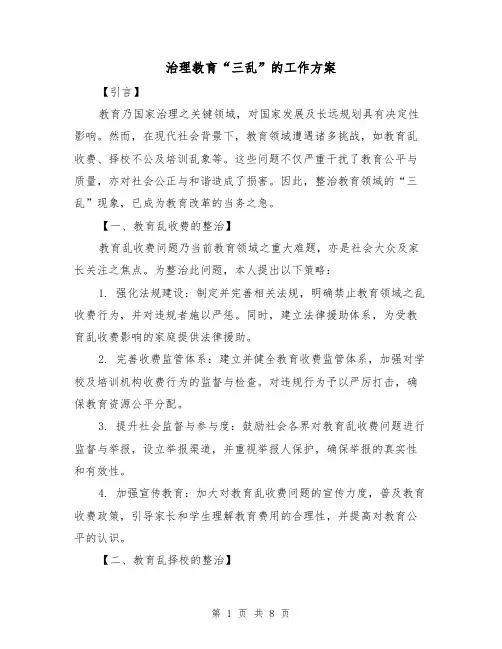 治理教育“三乱”的工作方案

【引言】

教育乃国家治理之关键领域，对国家发展及长远规划具有决定性影响。然而，在现代社会背景下，教育领域遭遇诸多挑战，如教育乱收费、择校不公及培训乱象等。这些问题不仅严重干扰了教育公平与质量，亦对社会公正与和谐造成了损害。因此，整治教育领域的“三乱”现象，已成为教育改革的当务之急。

【一、教育乱收费的整治】

教育乱收费问题乃当前教育领域之重大难题，亦是社会大众及家长关注之焦点。为整治此问题，本人提出以下策略：

1. 强化法规建设：制定并完善相关法规，明确禁止教育领域之乱收费行为，并对违规者施以严惩。同时，建立法律援助体系，为受教育乱收费影响的家庭提供法律援助。

2. 完善收费监管体系：建立并健全教育收费监管体系，加强对学校及培训机构收费行为的监督与检查。对违规行为予以严厉打击，确保教育资源公平分配。

3. 提升社会监督与参与度：鼓励社会各界对教育乱收费问题进行监督与举报，设立举报渠道，并重视举报人保护，确保举报的真实性和有效性。

4. 加强宣传教育：加大对教育乱收费问题的宣传力度，普及教育收费政策，引导家长和学生理解教育费用的合理性，并提高对教育公平的认识。

【二、教育乱择校的整治】

第 1 页 共 8 页